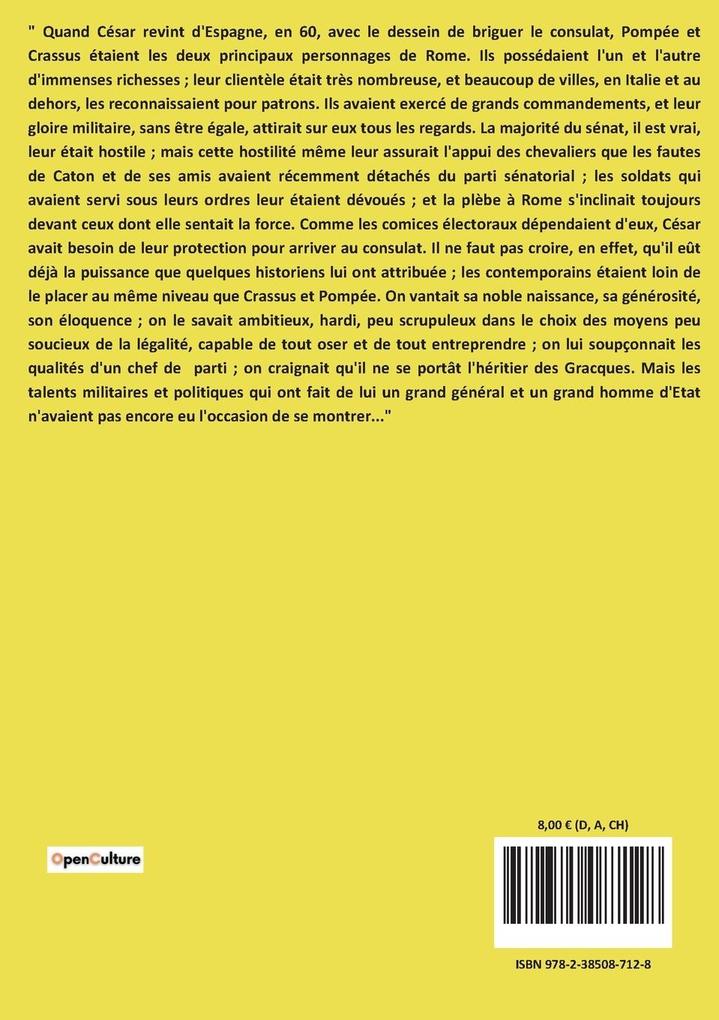 " Quand César revint d'Espagne, en 60, avec le dessein de briguer le consulat, Pompée et Crassus étaient les deux principaux personnages de Rome. Ils possédaient l'un et l'autre d'immenses richesses ; leur clientèle était très nombreuse, et beaucoup de villes, en Italie et au dehors, les reconnaissaient pour patrons. Ils avaient exercé de grands commandements, et leur gloire militaire, sans être égale, attirait sur eux tous les regards. La majorité du sénat, il est vrai, leur était hostile ; mais cette hostilité même leur assurait l'appui des chevaliers que les fautes de Caton et de ses amis avaient récemment détachés du parti sénatorial ; les soldats qui avaient servi sous leurs ordres leur étaient dévoués ; et la plèbe à Rome s'inclinait toujours devant ceux dont elle sentait la force. Comme les comices électoraux dépendaient d'eux, César avait besoin de leur protection pour arriver au consulat. Il ne faut pas croire, en effet, qu'il eût déjà la puissance que quelques historiens lui ont attribuée ; les contemporains étaient loin de le placer au même niveau que Crassus et Pompée. On vantait sa noble naissance, sa générosité, son éloquence ; on le savait ambitieux, hardi, peu scrupuleux dans le choix des moyens peu soucieux de la légalité, capable de tout oser et de tout entreprendre ; on lui soupçonnait les qualités d'un chef de parti ; on craignait qu'il ne se portât l'héritier des Gracques. Mais les talents militaires et politiques qui ont fait de lui un grand général et un grand homme d'Etat n'avaient pas encore eu l'occasion de se montrer..."

OpenCulture

8,00 € (D, A, CH)

ISBN 978-2-38508-712-8